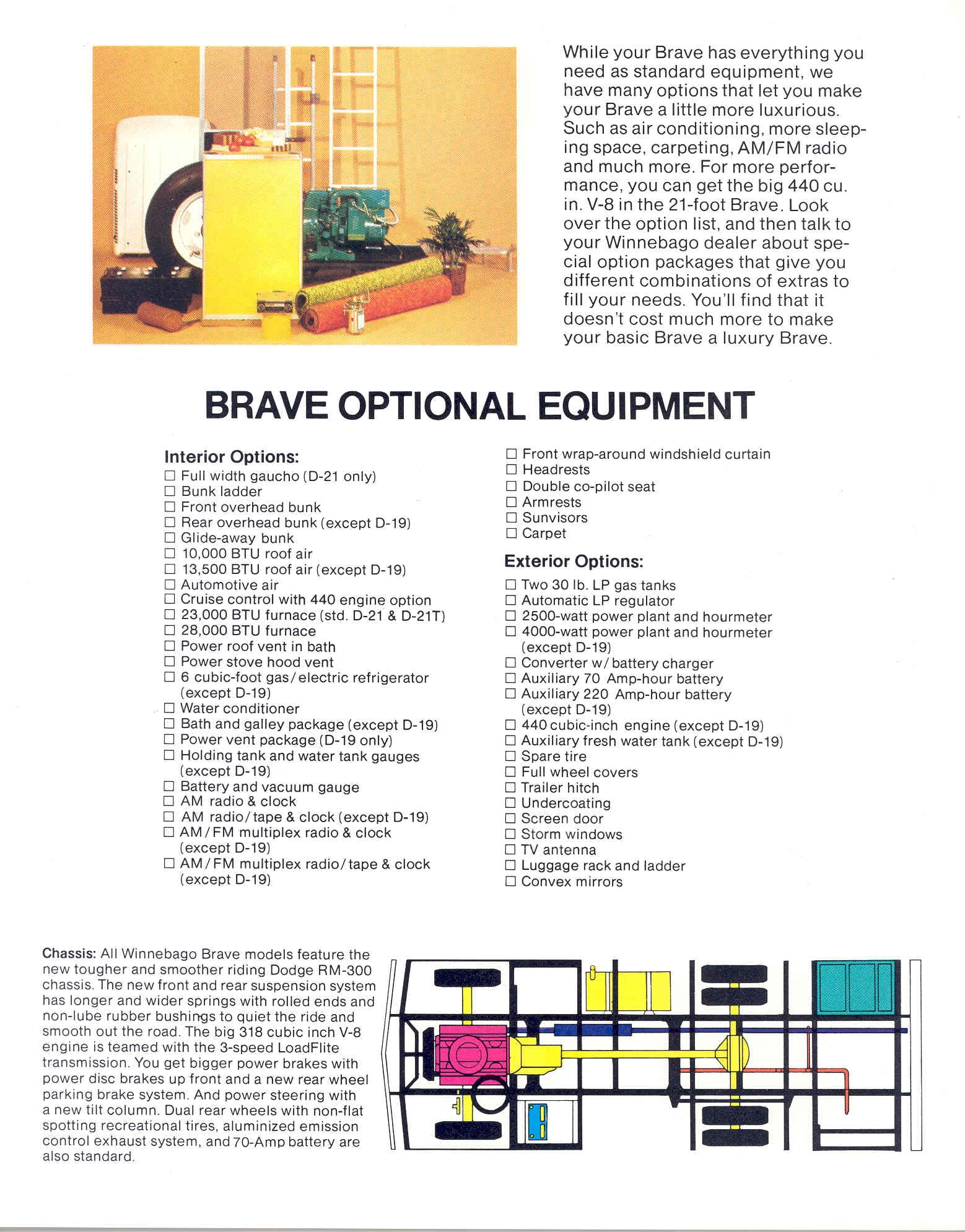 While your Brave has everything you need as standard equipment, we have many options that let you make your Brave a little more luxurious. Such as air conditioning, more sleeping space, carpeting, AM/FM radio and much more. For more performance, you can get the big 440 cu. in. V-8 in the 21-foot Brave. Look over the option list, and then talk to your Winnebago dealer about special option packages that give you different combinations of extras to fill your needs. You'll find that it doesn't cost much more to make your basic Brave a luxury Brave.

BRAVE OPTIONAL EQUIPMENT

Interior Options:
☐ Full width gaucho (D-21 only)
☐ Bunk ladder
☐ Front overhead bunk
☐ Rear overhead bunk (except D-19)
☐ Glide-away bunk
☐ 10,000 BTU roof air
☐ 13,500 BTU roof air (except D-19)
☐ Automotive air
☐ Cruise control with 440 engine option
☐ 23,000 BTU furnace (std. D-21 & D-21T)
☐ 28,000 BTU furnace
☐ Power roof vent in bath
☐ Power stove hood vent
☐ 6 cubic-foot gas/electric refrigerator (except D-19)
☐ Water conditioner
☐ Bath and galley package (except D-19)
☐ Power vent package (D-19 only)
☐ Holding tank and water tank gauges (except D-19)
☐ Battery and vacuum gauge
☐ AM radio & clock
☐ AM radio/tape & clock (except D-19)
☐ AM/FM multiplex radio & clock (except D-19)
☐ AM/FM multiplex radio/tape & clock (except D-19)
☐ Front wrap-around windshield curtain
☐ Headrests
☐ Double co-pilot seat
☐ Armrests
☐ Sunvisors
☐ Carpet

Exterior Options:
☐ Two 30 lb. LP gas tanks
☐ Automatic LP regulator
☐ 2500-watt power plant and hourmeter
☐ 4000-watt power plant and hourmeter (except D-19)
☐ Converter w/battery charger
☐ Auxiliary 70 Amp-hour battery
☐ Auxiliary 220 Amp-hour battery (except D-19)
☐ 440 cubic-inch engine (except D-19)
☐ Auxiliary fresh water tank (except D-19)
☐ Spare tire
☐ Full wheel covers
☐ Trailer hitch
☐ Undercoating
☐ Screen door
☐ Storm windows
☐ TV antenna
☐ Luggage rack and ladder
☐ Convex mirrors

Chassis: All Winnebago Brave models feature the new tougher and smoother riding Dodge RM-300 chassis. The new front and rear suspension system has longer and wider springs with rolled ends and non-lube rubber bushings to quiet the ride and smooth out the road. The big 318 cubic inch V-8 engine is teamed with the 3-speed LoadFlite transmission. You get bigger power brakes with power disc brakes up front and a new rear wheel parking brake system. And power steering with a new tilt column. Dual rear wheels with non-flat spotting recreational tires, aluminized emission control exhaust system, and 70-Amp battery are also standard.